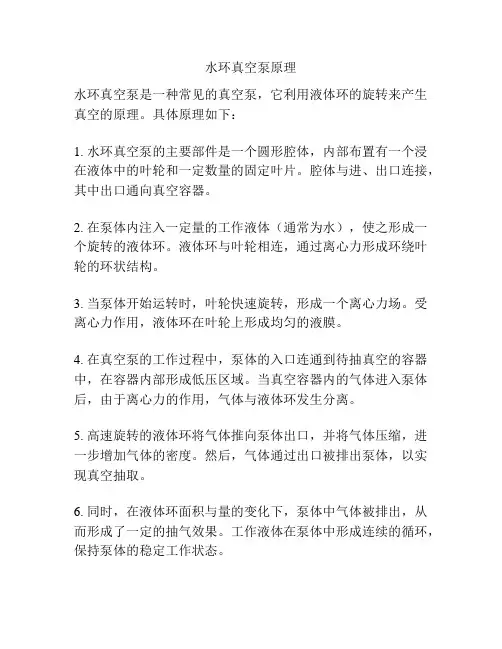 水环真空泵原理

水环真空泵是一种常见的真空泵，它利用液体环的旋转来产生真空的原理。具体原理如下：

1. 水环真空泵的主要部件是一个圆形腔体，内部布置有一个浸在液体中的叶轮和一定数量的固定叶片。腔体与进、出口连接，其中出口通向真空容器。

2. 在泵体内注入一定量的工作液体（通常为水），使之形成一个旋转的液体环。液体环与叶轮相连，通过离心力形成环绕叶轮的环状结构。

3. 当泵体开始运转时，叶轮快速旋转，形成一个离心力场。受离心力作用，液体环在叶轮上形成均匀的液膜。

4. 在真空泵的工作过程中，泵体的入口连通到待抽真空的容器中，在容器内部形成低压区域。当真空容器内的气体进入泵体后，由于离心力的作用，气体与液体环发生分离。

5. 高速旋转的液体环将气体推向泵体出口，并将气体压缩，进一步增加气体的密度。然后，气体通过出口被排出泵体，以实现真空抽取。

6. 同时，在液体环面积与量的变化下，泵体中气体被排出，从而形成了一定的抽气效果。工作液体在泵体中形成连续的循环，保持泵体的稳定工作状态。